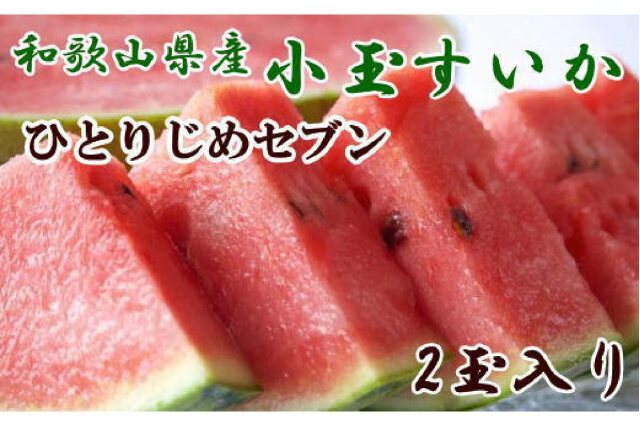 和歌山県産 小玉すいか
ひとりじめセブン
2玉入り